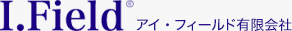 I.Field®
アイ・フィールド有限会社